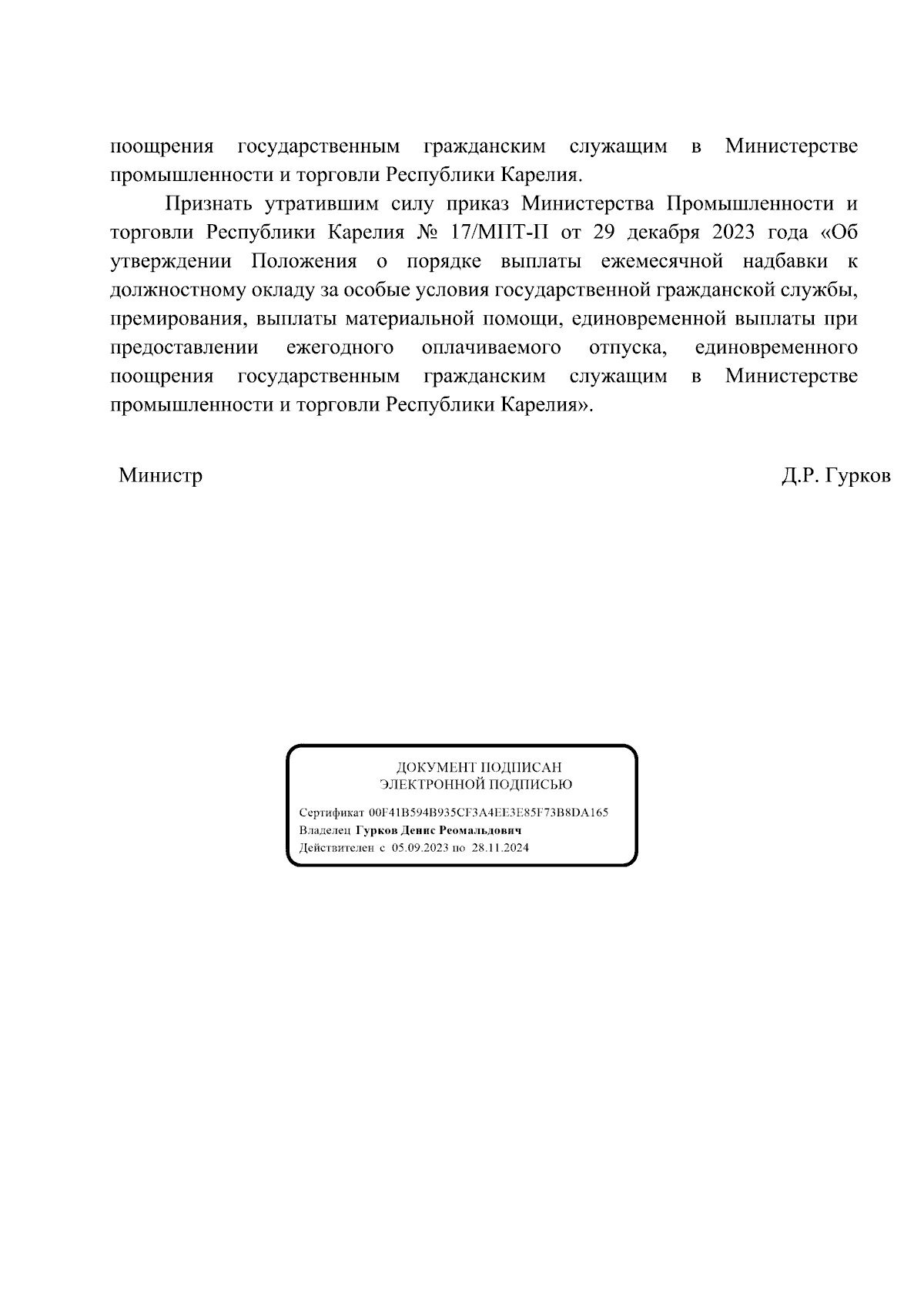 поощрения государственным гражданским служащим в Министерстве промышленности и торговли Республики Карелия.

Признать утратившим силу приказ Министерства Промышленности и торговли Республики Карелия № 17/МПТ-П от 29 декабря 2023 года «Об утверждении Положения о порядке выплаты ежемесячной надбавки к должностному окладу за особые условия государственной гражданской службы, премирования, выплаты материальной помощи, единовременной выплаты при предоставлении ежегодного оплачиваемого отпуска, единовременного поощрения государственным гражданским служащим в Министерстве промышленности и торговли Республики Карелия».

Министр Д.Р. Гурков

ДОКУМЕНТ ПОДПИСАН
ЭЛЕКТРОННОЙ ПОДПИСЬЮ

Сертификат 00F41B594B935CF3A4EE3E85F73B8DA165
Владелец Гурков Денис Реомальдович
Действителен с 05.09.2023 по 28.11.2024